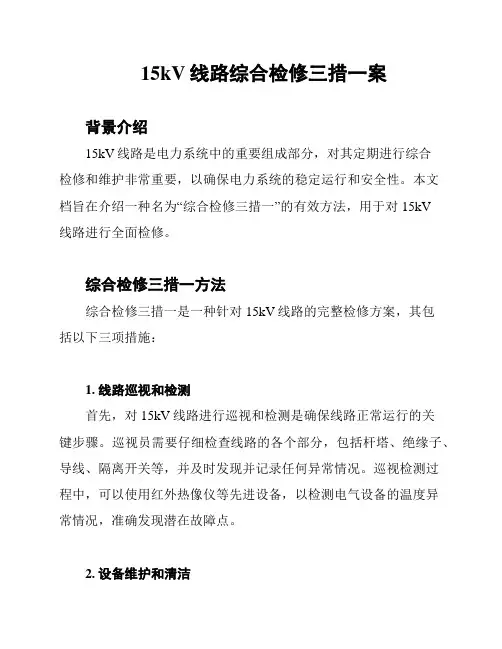 15kV 线路综合检修三措一案

背景介绍

15kV 线路是电力系统中的重要组成部分，对其定期进行综合检修和维护非常重要，以确保电力系统的稳定运行和安全性。本文档旨在介绍一种名为“综合检修三措一”的有效方法，用于对 15kV 线路进行全面检修。

综合检修三措一方法

综合检修三措一是一种针对 15kV 线路的完整检修方案，其包括以下三项措施：

1. 线路巡视和检测

首先，对 15kV 线路进行巡视和检测是确保线路正常运行的关键步骤。巡视员需要仔细检查线路的各个部分，包括杆塔、绝缘子、导线、隔离开关等，并及时发现并记录任何异常情况。巡视检测过程中，可以使用红外热像仪等先进设备，以检测电气设备的温度异常情况，准确发现潜在故障点。

2. 设备维护和清洁